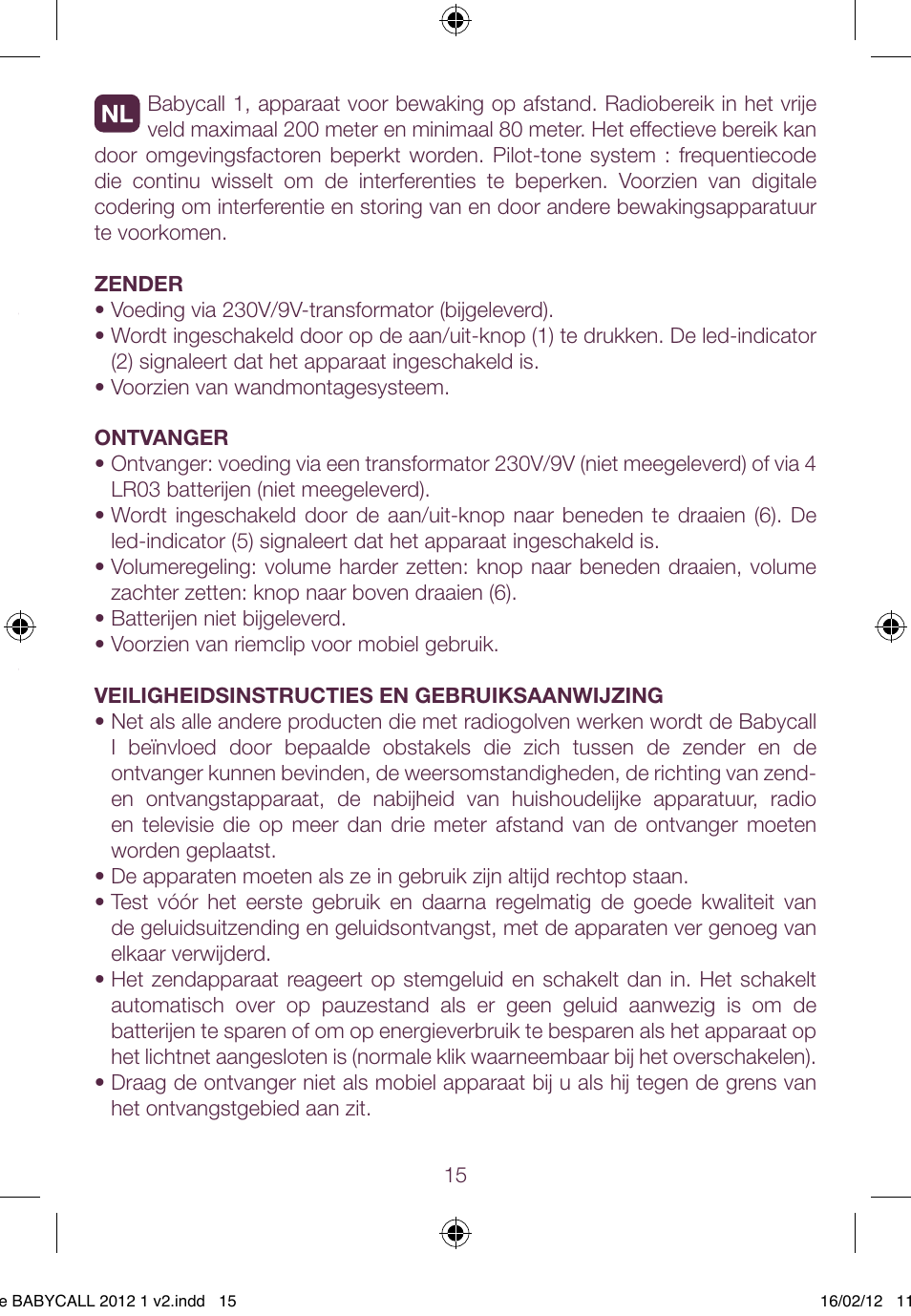 NL Babycall 1, apparaat voor bewaking op afstand. Radiobereik in het vrije veld maximaal 200 meter en minimaal 80 meter. Het effectieve bereik kan door omgevingsfactoren beperkt worden. Pilot-tone system : frequentiecode die continu wisselt om de interferenties te beperken. Voorzien van digitale codering om interferentie en storing van en door andere bewakingsapparatuur te voorkomen.

ZENDER
• Voeding via 230V/9V-transformator (bijgeleverd).
• Wordt ingeschakeld door op de aan/uit-knop (1) te drukken. De led-indicator (2) signaleert dat het apparaat ingeschakeld is.
• Voorzien van wandmontagesysteem.

ONTVANGER
• Ontvanger: voeding via een transformator 230V/9V (niet meegeleverd) of via 4 LR03 batterijen (niet meegeleverd).
• Wordt ingeschakeld door de aan/uit-knop naar beneden te draaien (6). De led-indicator (5) signaleert dat het apparaat ingeschakeld is.
• Volumeregeling: volume harder zetten: knop naar beneden draaien, volume zachter zetten: knop naar boven draaien (6).
• Batterijen niet bijgeleverd.
• Voorzien van riemclip voor mobiel gebruik.

VEILIGHEIDSINSTRUCTIES EN GEBRUIKSAANWIJZING
• Net als alle andere producten die met radiogolven werken wordt de Babycall I beïnvloed door bepaalde obstakels die zich tussen de zender en de ontvanger kunnen bevinden, de weersomstandigheden, de richting van zend- en ontvangstapparaat, de nabijheid van huishoudelijke apparatuur, radio en televisie die op meer dan drie meter afstand van de ontvanger moeten worden geplaatst.
• De apparaten moeten als ze in gebruik zijn altijd rechtop staan.
• Test vóór het eerste gebruik en daarna regelmatig de goede kwaliteit van de geluidsuitzending en geluidsontvangst, met de apparaten ver genoeg van elkaar verwijderd.
• Het zendapparaat reageert op stemgeluid en schakelt dan in. Het schakelt automatisch over op pauzestand als er geen geluid aanwezig is om de batterijen te sparen of om op energieverbruik te besparen als het apparaat op het lichtnet aangesloten is (normale klik waarneembaar bij het overschakelen).
• Draag de ontvanger niet als mobiel apparaat bij u als hij tegen de grens van het ontvangstgebied aan zit.

15

e BABYCALL 2012 1 v2.indd 15 16/02/12 11